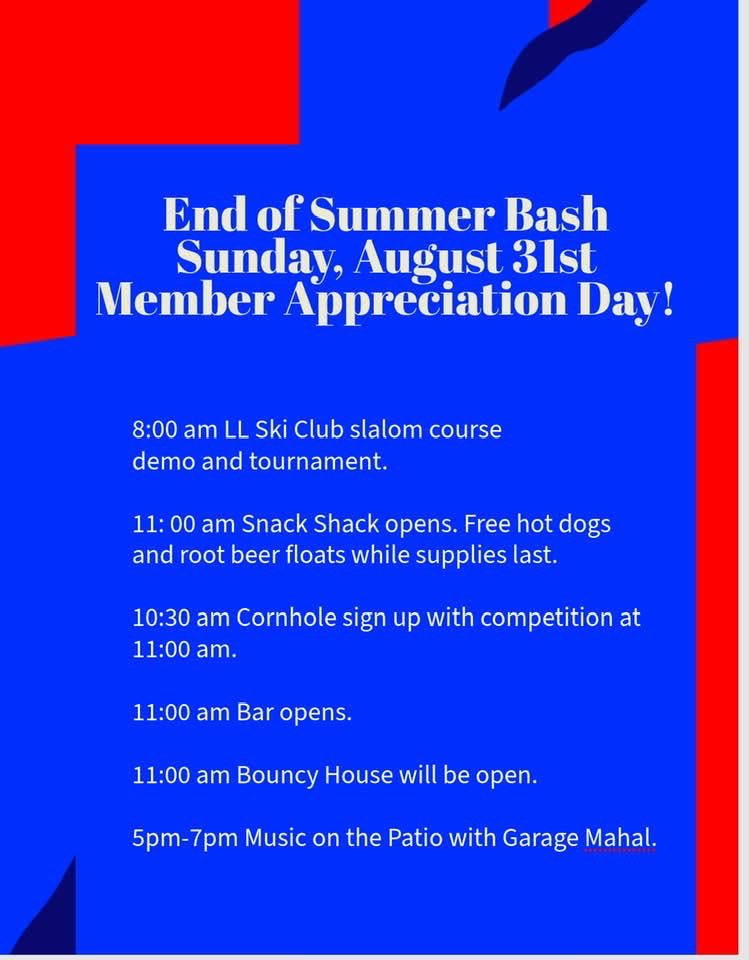 End of Summer Bash
Sunday, August 31st
Member Appreciation Day!

8:00 am LL Ski Club slalom course demo and tournament.

11: 00 am Snack Shack opens. Free hot dogs and root beer floats while supplies last.

10:30 am Cornhole sign up with competition at 11:00 am.

11:00 am Bar opens.

11:00 am Bouncy House will be open.

5pm-7pm Music on the Patio with Garage Mahal.